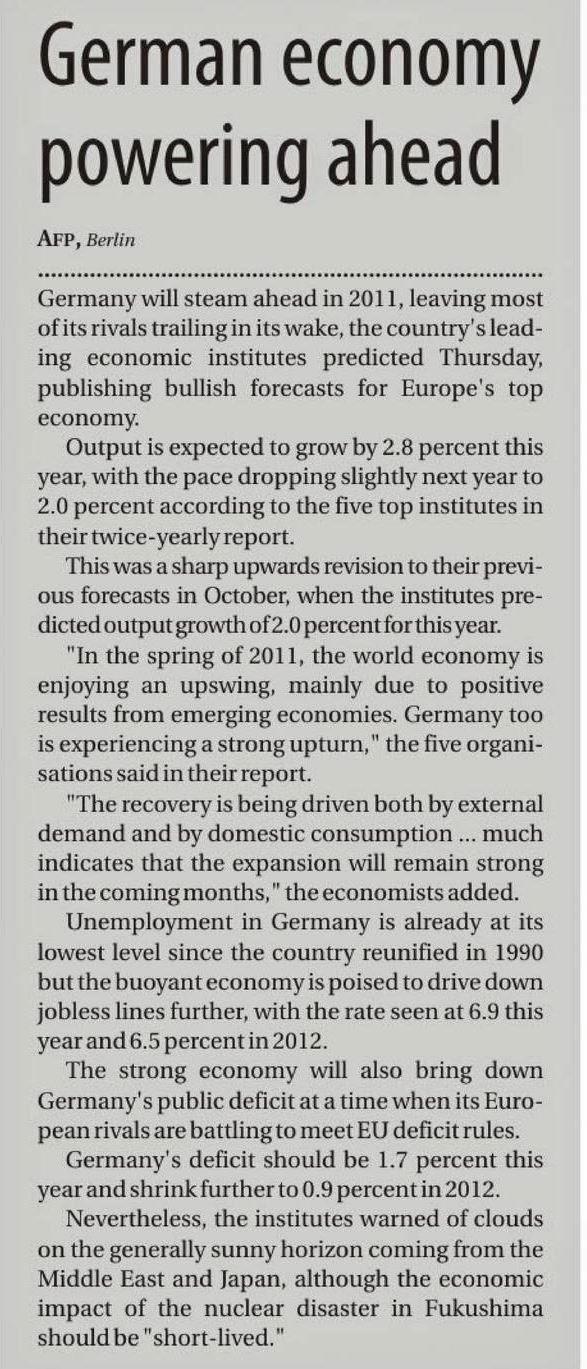 German economy powering ahead

AFP, Berlin

Germany will steam ahead in 2011, leaving most of its rivals trailing in its wake, the country's leading economic institutes predicted Thursday, publishing bullish forecasts for Europe's top economy.

Output is expected to grow by 2.8 percent this year, with the pace dropping slightly next year to 2.0 percent according to the five top institutes in their twice-yearly report.

This was a sharp upwards revision to their previous forecasts in October, when the institutes predicted output growth of 2.0 percent for this year.

"In the spring of 2011, the world economy is enjoying an upswing, mainly due to positive results from emerging economies. Germany too is experiencing a strong upturn," the five organisations said in their report.

"The recovery is being driven both by external demand and by domestic consumption ... much indicates that the expansion will remain strong in the coming months," the economists added.

Unemployment in Germany is already at its lowest level since the country reunified in 1990 but the buoyant economy is poised to drive down jobless lines further, with the rate seen at 6.9 this year and 6.5 percent in 2012.

The strong economy will also bring down Germany's public deficit at a time when its European rivals are battling to meet EU deficit rules.

Germany's deficit should be 1.7 percent this year and shrink further to 0.9 percent in 2012.

Nevertheless, the institutes warned of clouds on the generally sunny horizon coming from the Middle East and Japan, although the economic impact of the nuclear disaster in Fukushima should be "short-lived."